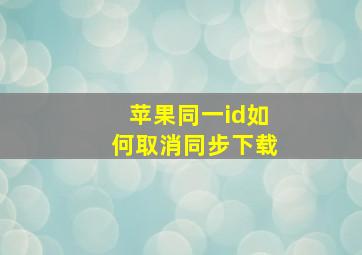 苹果同一id如何取消同步下载